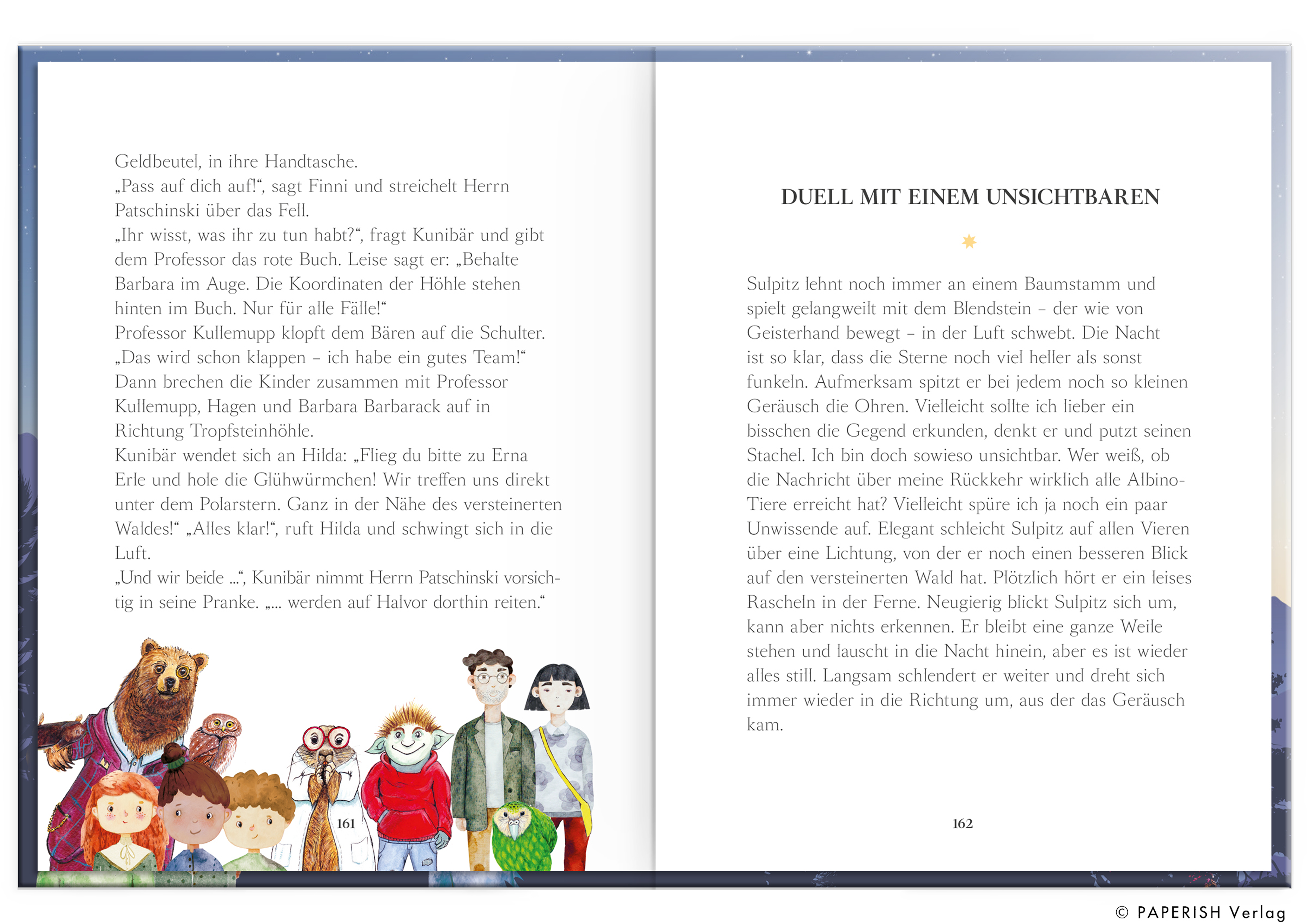 Geldbeutel, in ihre Handtasche.
„Pass auf dich auf!“, sagt Finni und streichelt Herrn Patschinski über das Fell.
„Ihr wisst, was ihr zu tun habt?“, fragt Kunibär und gibt dem Professor das rote Buch. Leise sagt er: „Behalte Barbara im Auge. Die Koordinaten der Höhle stehen hinten im Buch. Nur für alle Fälle!“
Professor Kullemupp klopft dem Bären auf die Schulter. „Das wird schon klappen – ich habe ein gutes Team!“
Dann brechen die Kinder zusammen mit Professor Kullemupp, Hagen und Barbara Barbarack auf in Richtung Tropfsteinhöhle.
Kunibär wendet sich an Hilda: „Flieg du bitte zu Erna Erle und hole die Glühwürmchen! Wir treffen uns direkt unter dem Polarstern. Ganz in der Nähe des versteinerten Waldes!“ „Alles klar!“, ruft Hilda und schwingt sich in die Luft.
„Und wir beide ...“, Kunibär nimmt Herrn Patschinski vorsichtig in seine Pranke. „... werden auf Halvor dorthin reiten.“

161

DUELL MIT EINEM UNSICHTBAREN

Sulpitz lehnt noch immer an einem Baumstamm und spielt gelangweilt mit dem Blendstein – der wie von Geisterhand bewegt – in der Luft schwebt. Die Nacht ist so klar, dass die Sterne noch viel heller als sonst funkeln. Aufmerksam spitzt er bei jedem noch so kleinen Geräusch die Ohren. Vielleicht sollte ich lieber ein bisschen die Gegend erkunden, denkt er und putzt seinen Stachel. Ich bin doch sowieso unsichtbar. Wer weiß, ob die Nachricht über meine Rückkehr wirklich alle Albino-Tiere erreicht hat? Vielleicht spüre ich ja noch ein paar Unwissende auf. Elegant schleicht Sulpitz auf allen Vieren über eine Lichtung, von der er noch einen besseren Blick auf den versteinerten Wald hat. Plötzlich hört er ein leises Rascheln in der Ferne. Neugierig blickt Sulpitz sich um, kann aber nichts erkennen. Er bleibt eine ganze Weile stehen und lauscht in die Nacht hinein, aber es ist wieder alles still. Langsam schlendert er weiter und dreht sich immer wieder in die Richtung um, aus der das Geräusch kam.

162

© PAPERISH Verlag